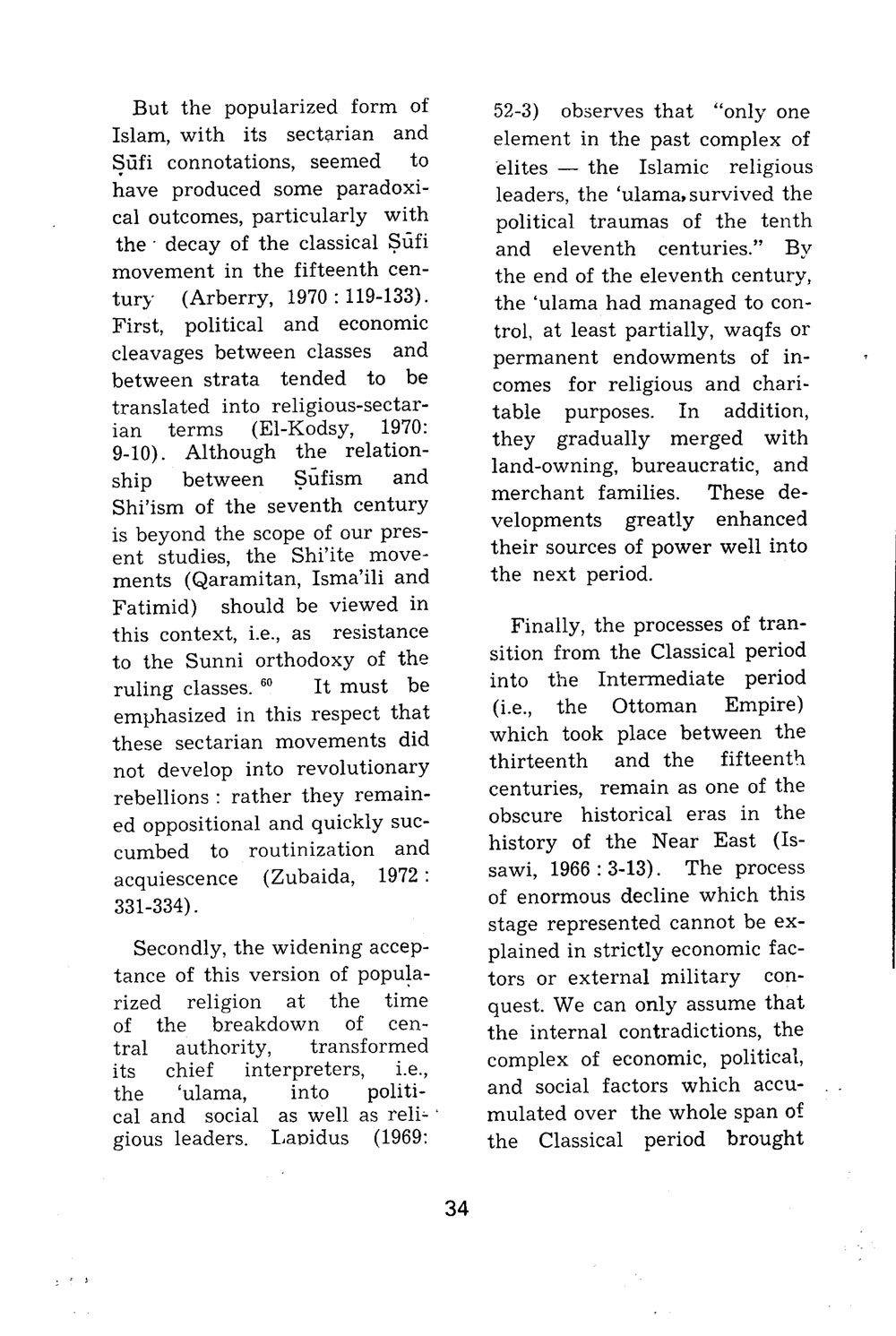 But the popularized form of Islam, with its sectarian and Ṣūfi connotations, seemed to have produced some paradoxical outcomes, particularly with the decay of the classical Ṣūfi movement in the fifteenth century (Arberry, 1970 : 119-133). First, political and economic cleavages between classes and between strata tended to be translated into religious-sectarian terms (El-Kodsy, 1970: 9-10). Although the relationship between Ṣūfism and Shi'ism of the seventh century is beyond the scope of our present studies, the Shi'ite movements (Qaramitan, Isma'ili and Fatimid) should be viewed in this context, i.e., as resistance to the Sunni orthodoxy of the ruling classes. $^{60}$ It must be emphasized in this respect that these sectarian movements did not develop into revolutionary rebellions : rather they remained oppositional and quickly succumbed to routinization and acquiescence (Zubaida, 1972 : 331-334).

Secondly, the widening acceptance of this version of popularized religion at the time of the breakdown of central authority, transformed its chief interpreters, i.e., the 'ulama, into political and social as well as religious leaders. Lapidus (1969: 52-3) observes that "only one element in the past complex of elites — the Islamic religious leaders, the 'ulama, survived the political traumas of the tenth and eleventh centuries." By the end of the eleventh century, the 'ulama had managed to control, at least partially, waqfs or permanent endowments of incomes for religious and charitable purposes. In addition, they gradually merged with land-owning, bureaucratic, and merchant families. These developments greatly enhanced their sources of power well into the next period.

Finally, the processes of transition from the Classical period into the Intermediate period (i.e., the Ottoman Empire) which took place between the thirteenth and the fifteenth centuries, remain as one of the obscure historical eras in the history of the Near East (Issawi, 1966 : 3-13). The process of enormous decline which this stage represented cannot be explained in strictly economic factors or external military conquest. We can only assume that the internal contradictions, the complex of economic, political, and social factors which accumulated over the whole span of the Classical period brought

34